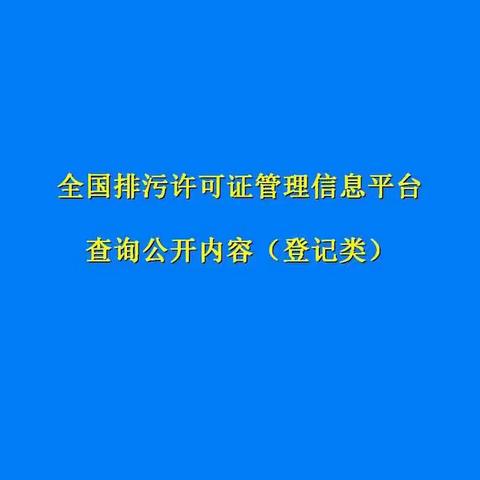 全国排污许可证管理信息平台

查询公开内容（登记类）